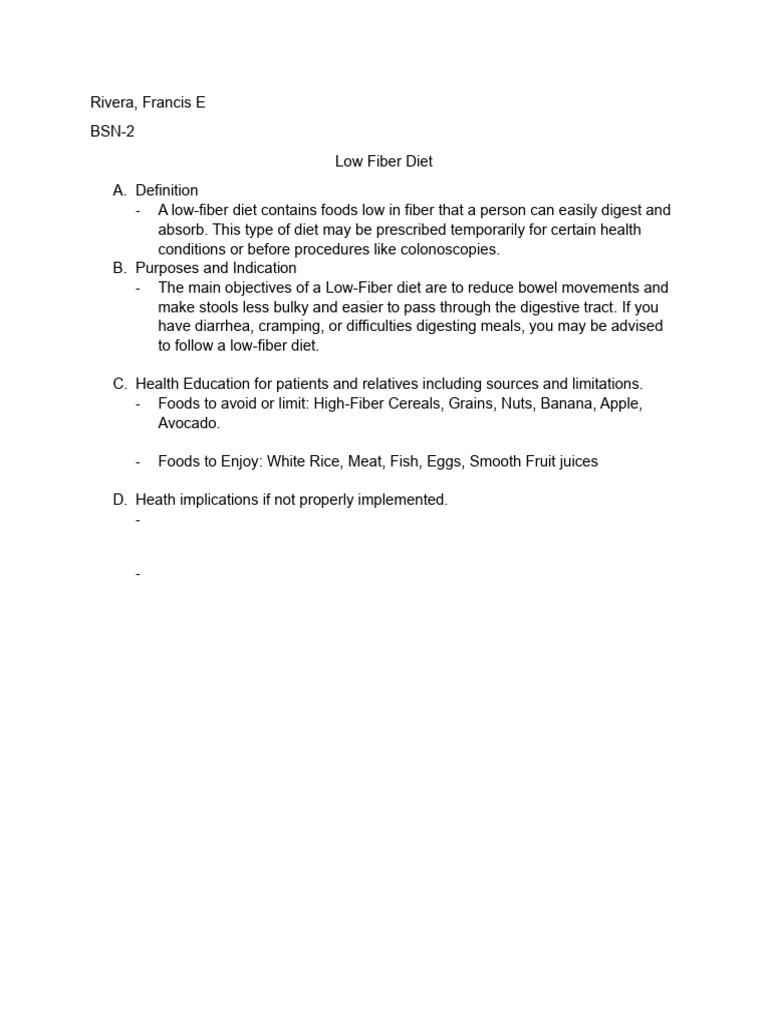 Rivera, Francis E

BSN-2

Low Fiber Diet

A. Definition
- A low-fiber diet contains foods low in fiber that a person can easily digest and absorb. This type of diet may be prescribed temporarily for certain health conditions or before procedures like colonoscopies.

B. Purposes and Indication
- The main objectives of a Low-Fiber diet are to reduce bowel movements and make stools less bulky and easier to pass through the digestive tract. If you have diarrhea, cramping, or difficulties digesting meals, you may be advised to follow a low-fiber diet.

C. Health Education for patients and relatives including sources and limitations.
- Foods to avoid or limit: High-Fiber Cereals, Grains, Nuts, Banana, Apple, Avocado.

- Foods to Enjoy: White Rice, Meat, Fish, Eggs, Smooth Fruit juices

D. Heath implications if not properly implemented.
-

-